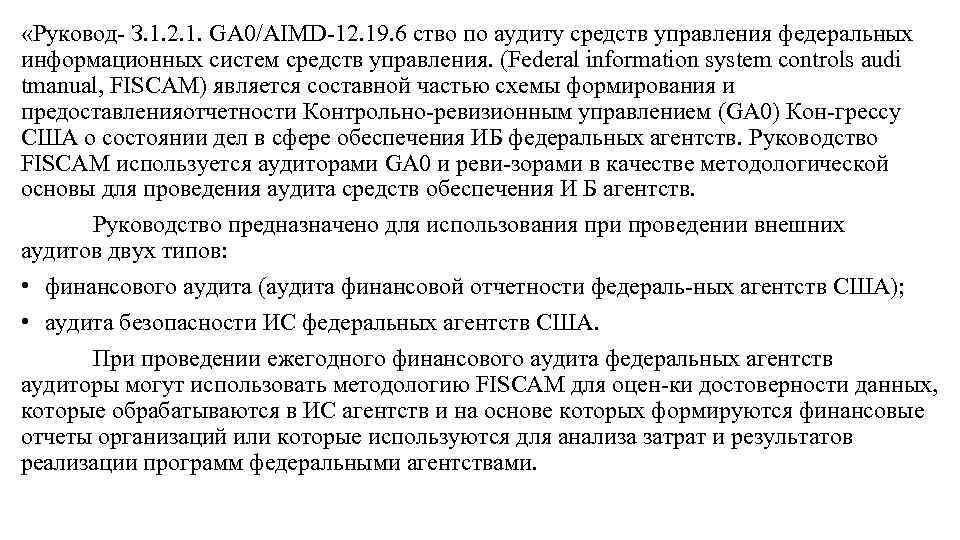 «Руковод- 3.1.2.1. GA0/AIMD-12.19.6 ство по аудиту средств управления федеральных информационных систем средств управления. (Federal information system controls audi tmanual, FISCAM) является составной частью схемы формирования и предоставленияотчетности Контрольно-ревизионным управлением (GA0) Кон-грессу США о состоянии дел в сфере обеспечения ИБ федеральных агентств. Руководство FISCAM используется аудиторами GA0 и реви-зорами в качестве методологической основы для проведения аудита средств обеспечения И Б агентств.

Руководство предназначено для использования при проведении внешних аудитов двух типов:

• финансового аудита (аудита финансовой отчетности федераль-ных агентств США);

• аудита безопасности ИС федеральных агентств США.

При проведении ежегодного финансового аудита федеральных агентств аудиторы могут использовать методологию FISCAM для оцен-ки достоверности данных, которые обрабатываются в ИС агентств и на основе которых формируются финансовые отчеты организаций или которые используются для анализа затрат и результатов реализации программ федеральными агентствами.